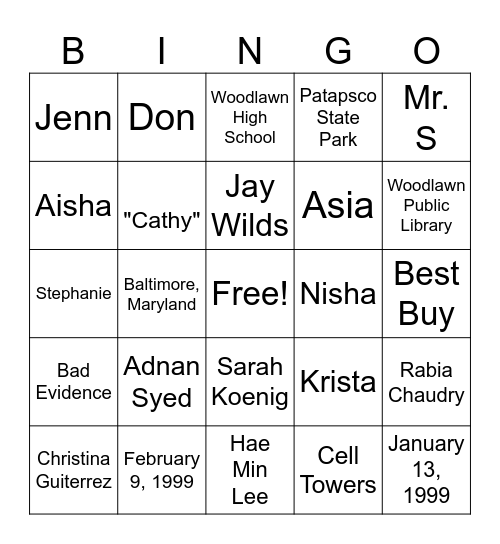 | B | I | N | G | O |
|---|---|---|---|---|
| Jenn | Don | Woodlawn High School | Patapsco State Park | Mr. S |
| Aisha | "Cathy" | Jay Wilds | Asia | Woodlawn Public Library |
| Stephanie | Baltimore, Maryland | Free! | Nisha | Best Buy |
| Bad Evidence | Adnan Syed | Sarah Koenig | Krista | Rabia Chaudry |
| Christina Guiterrez | February 9, 1999 | Hae Min Lee | Cell Towers | January 13, 1999 |